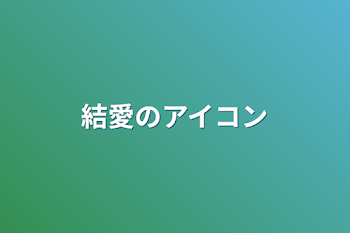 結愛のアイコン